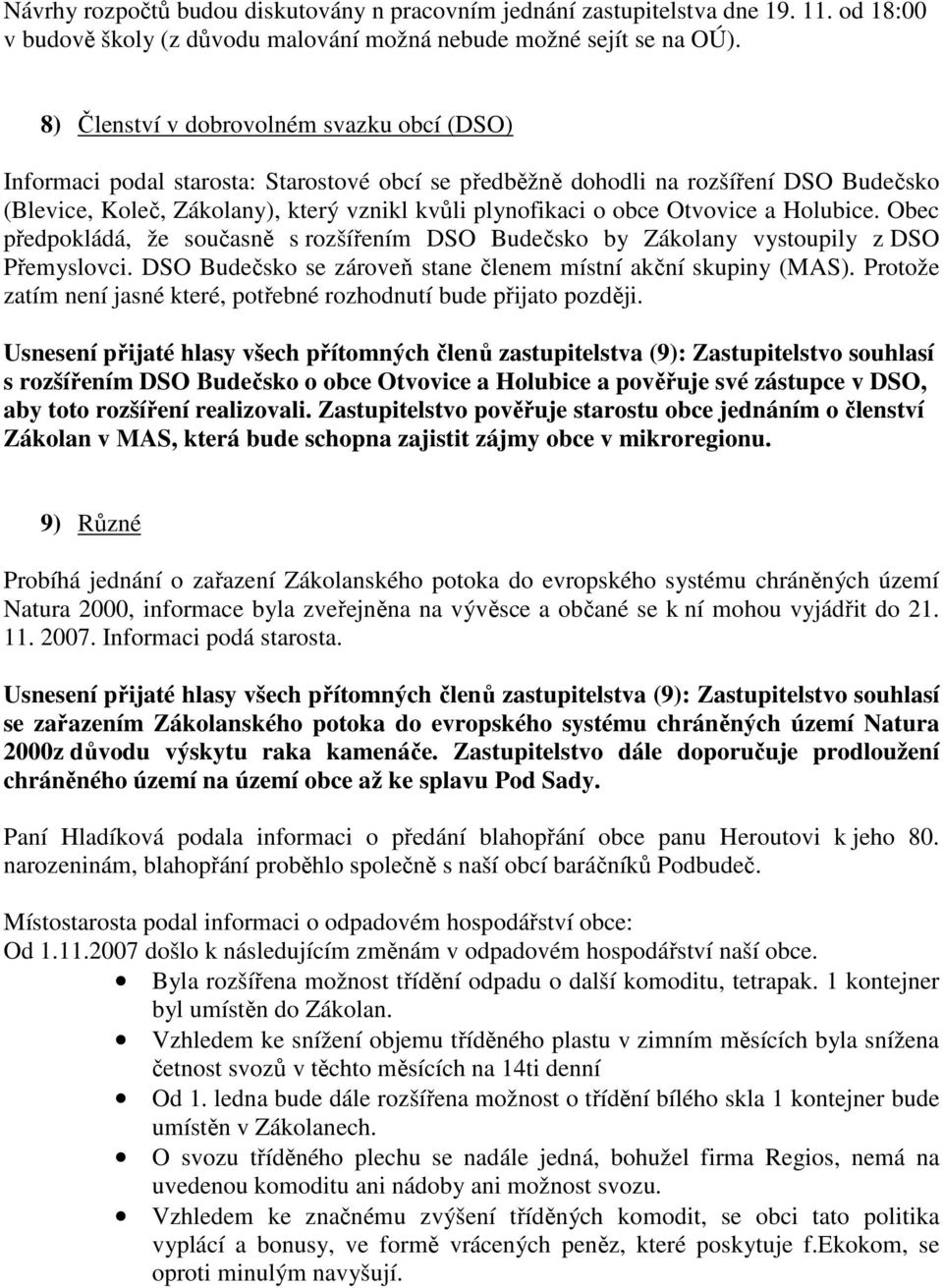 Návrhy rozpočtů budou diskutovány n pracovním jednání zastupitelstva dne 19. 11. od 18:00 v budově školy (z důvodu malování možná nebude možné sejít se na OÚ).

8) Členství v dobrovolném svazku obcí (DSO)

Informaci podal starosta: Starostové obcí se předběžně dohodli na rozšíření DSO Budečsko (Blevice, Koleč, Zákolany), který vznikl kvůli plynofikaci o obce Otvovice a Holubice. Obec předpokládá, že současně s rozšířením DSO Budečsko by Zákolany vystoupily z DSO Přemyslovci. DSO Budečsko se zároveň stane členem místní akční skupiny (MAS). Protože zatím není jasné které, potřebné rozhodnutí bude přijato později.

Usnesení přijaté hlasy všech přítomných členů zastupitelstva (9): Zastupitelstvo souhlasí s rozšířením DSO Budečsko o obce Otvovice a Holubice a pověřuje své zástupce v DSO, aby toto rozšíření realizovali. Zastupitelstvo pověřuje starostu obce jednáním o členství Zákolan v MAS, která bude schopna zajistit zájmy obce v mikroregionu.

9) Různé

Probíhá jednání o zařazení Zákolanského potoka do evropského systému chráněných území Natura 2000, informace byla zveřejněna na vývěsce a občané se k ní mohou vyjádřit do 21. 11. 2007. Informaci podá starosta.

Usnesení přijaté hlasy všech přítomných členů zastupitelstva (9): Zastupitelstvo souhlasí se zařazením Zákolanského potoka do evropského systému chráněných území Natura 2000z důvodu výskytu raka kamenáče. Zastupitelstvo dále doporučuje prodloužení chráněného území na území obce až ke splavu Pod Sady.

Paní Hladíková podala informaci o předání blahopřání obce panu Heroutovi k jeho 80. narozeninám, blahopřání proběhlo společně s naší obcí baráčníků Podbudeč.

Místostarosta podal informaci o odpadovém hospodářství obce:
Od 1.11.2007 došlo k následujícím změnám v odpadovém hospodářství naší obce.
• Byla rozšířena možnost třídění odpadu o další komoditu, tetrapak. 1 kontejner byl umístěn do Zákolan.
• Vzhledem ke snížení objemu tříděného plastu v zimním měsících byla snížena četnost svozů v těchto měsících na 14ti denní
• Od 1. ledna bude dále rozšířena možnost o třídění bílého skla 1 kontejner bude umístěn v Zákolanech.
• O svozu tříděného plechu se nadále jedná, bohužel firma Regios, nemá na uvedenou komoditu ani nádoby ani možnost svozu.
• Vzhledem ke značnému zvýšení tříděných komodit, se obci tato politika vyplácí a bonusy, ve formě vrácených peněz, které poskytuje f.Ekokom, se oproti minulým navyšují.